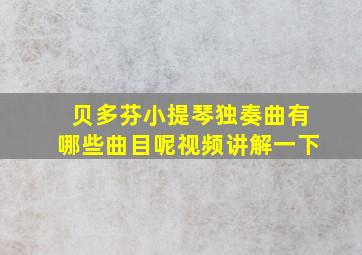 贝多芬小提琴独奏曲有哪些曲目呢视频讲解一下